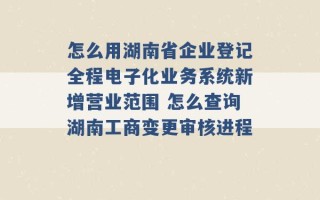 怎么用湖南省企业登记全程电子化业务系统新增营业范围 怎么查询湖南工商变更审核进程